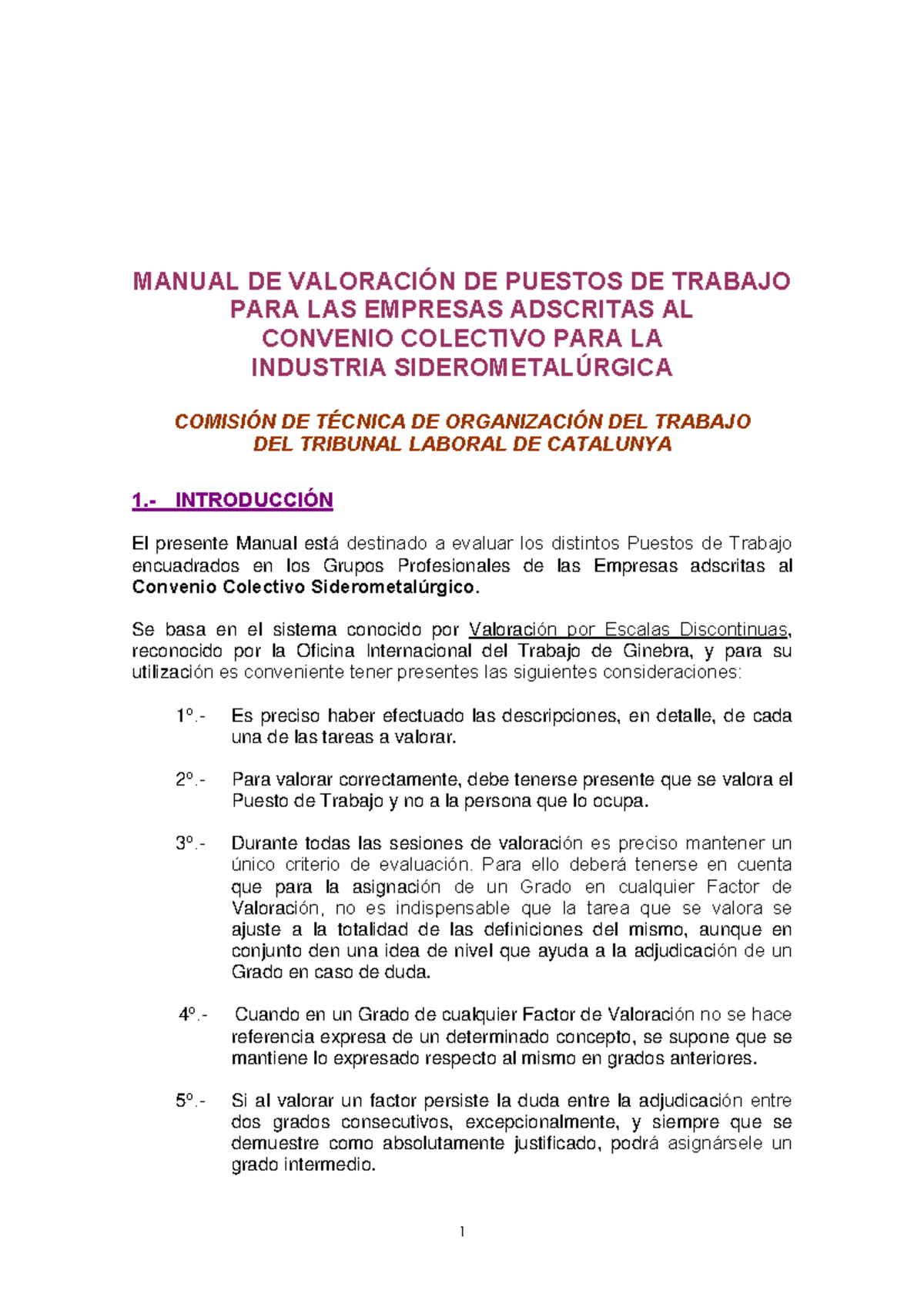 MANUAL DE VALORACIÓN DE PUESTOS DE TRABAJO PARA LAS EMPRESAS ADSCRITAS AL CONVENIO COLECTIVO PARA LA INDUSTRIA SIDEROMETALÚRGICA

COMISIÓN DE TÉCNICA DE ORGANIZACIÓN DEL TRABAJO DEL TRIBUNAL LABORAL DE CATALUNYA

1.- INTRODUCCIÓN

El presente Manual está destinado a evaluar los distintos Puestos de Trabajo encuadrados en los Grupos Profesionales de las Empresas adscritas al Convenio Colectivo Siderometalúrgico.

Se basa en el sistema conocido por Valoración por Escalas Discontinuas, reconocido por la Oficina Internacional del Trabajo de Ginebra, y para su utilización es conveniente tener presentes las siguientes consideraciones:

1º.- Es preciso haber efectuado las descripciones, en detalle, de cada una de las tareas a valorar.

2º.- Para valorar correctamente, debe tenerse presente que se valora el Puesto de Trabajo y no a la persona que lo ocupa.

3º.- Durante todas las sesiones de valoración es preciso mantener un único criterio de evaluación. Para ello deberá tenerse en cuenta que para la asignación de un Grado en cualquier Factor de Valoración, no es indispensable que la tarea que se valora se ajuste a la totalidad de las definiciones del mismo, aunque en conjunto den una idea de nivel que ayuda a la adjudicación de un Grado en caso de duda.

4º.- Cuando en un Grado de cualquier Factor de Valoración no se hace referencia expresa de un determinado concepto, se supone que se mantiene lo expresado respecto al mismo en grados anteriores.

5º.- Si al valorar un factor persiste la duda entre la adjudicación entre dos grados consecutivos, excepcionalmente, y siempre que se demuestre como absolutamente justificado, podrá asignársele un grado intermedio.

1